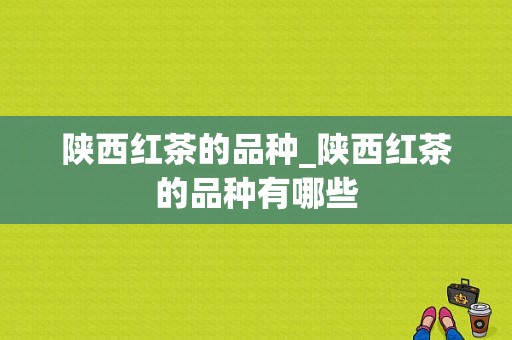 陕西红茶的品种_陕西红茶的品种有哪些